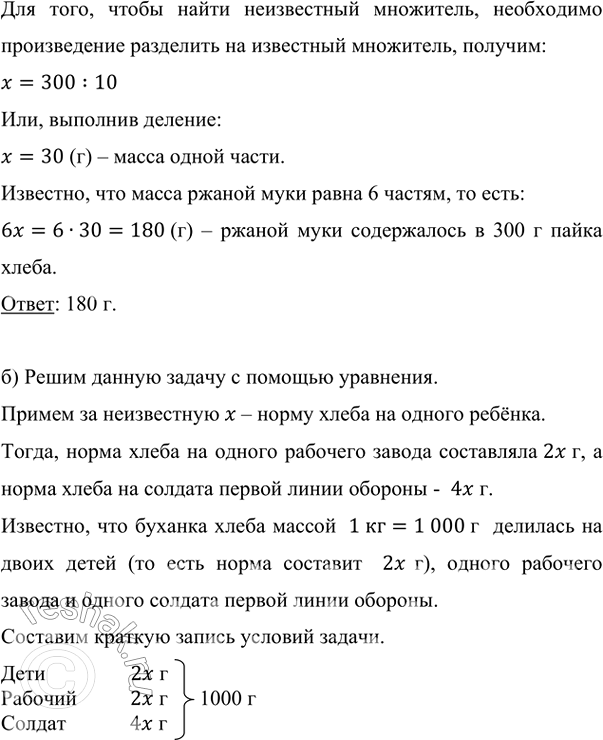 Для того, чтобы найти неизвестный множитель, необходимо произведение разделить на известный множитель, получим:

$x = 300 : 10$

Или, выполнив деление:

$x = 30$ (г) – масса одной части.

Известно, что масса ржаной муки равна 6 частям, то есть:

$6x = 6 \cdot 30 = 180$ (г) – ржаной муки содержалось в 300 г пайка хлеба.

Ответ: 180 г.

б) Решим данную задачу с помощью уравнения.

Примем за неизвестную $x$ – норму хлеба на одного ребёнка.

Тогда, норма хлеба на одного рабочего завода составляла $2x$ г, а норма хлеба на солдата первой линии обороны - $4x$ г.

Известно, что буханка хлеба массой $1$ кг $= 1\,000$ г делилась на двоих детей (то есть норма составит $2x$ г), одного рабочего завода и одного солдата первой линии обороны.

Составим краткую запись условий задачи.

Дети $2x$ г
Рабочий $2x$ г
Солдат $4x$ г
1000 г

reshak.ru